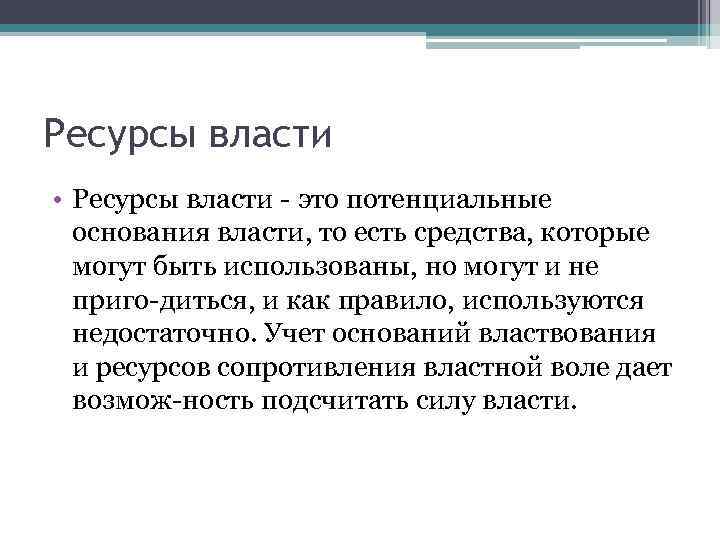 Ресурсы власти

• Ресурсы власти - это потенциальные основания власти, то есть средства, которые могут быть использованы, но могут и не приго-диться, и как правило, используются недостаточно. Учет оснований властвования и ресурсов сопротивления властной воле дает возмож-ность подсчитать силу власти.